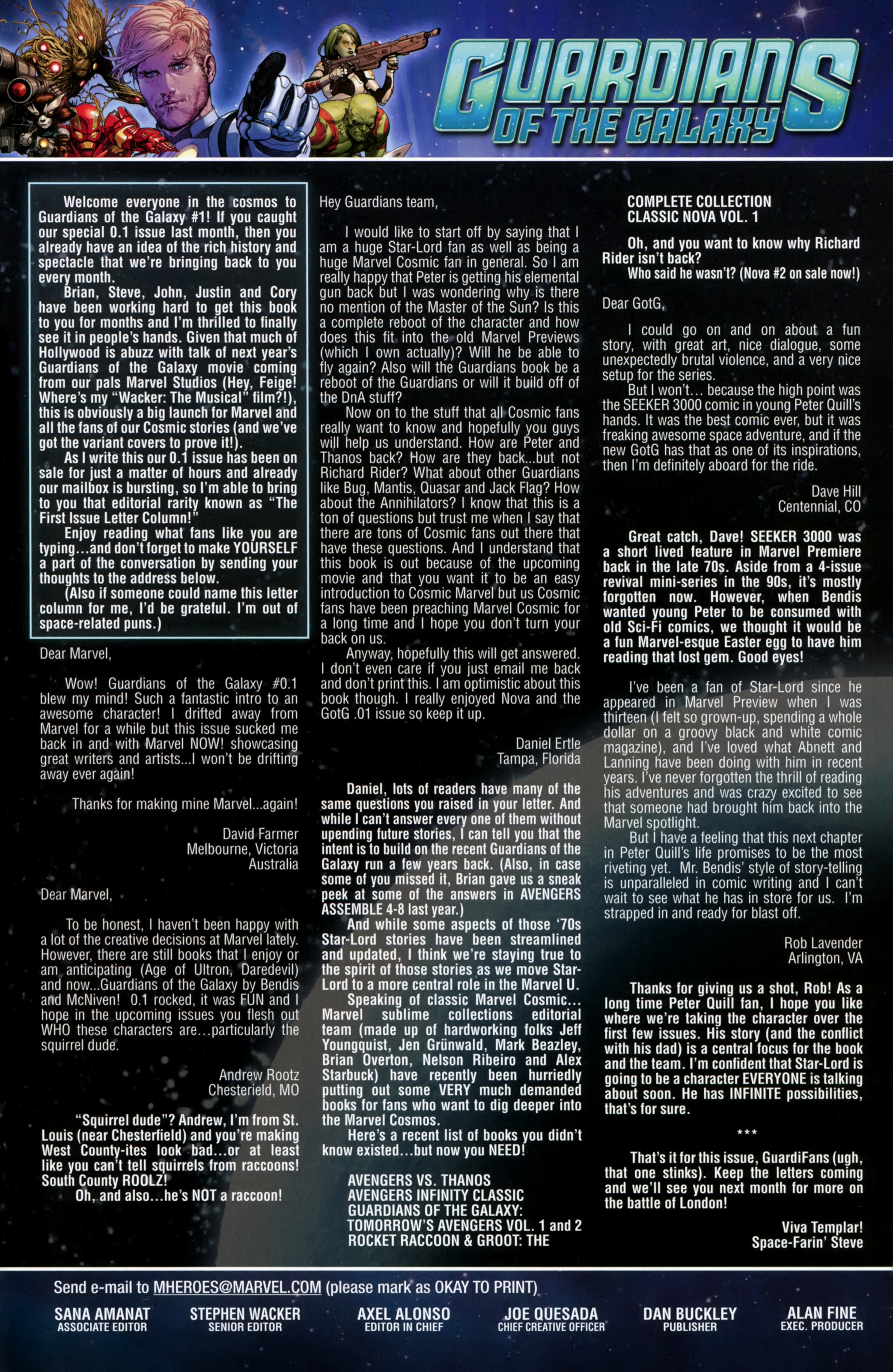 GUARDIANS OF THE GALAXY

Welcome everyone in the cosmos to Guardians of the Galaxy #1! If you caught our special 0.1 issue last month, then you already have an idea of the rich history and spectacle that we're bringing back to you every month.

Brian, Steve, John, Justin and Cory have been working hard to get this book to you for months and I'm thrilled to finally see it in people's hands. Given that much of Hollywood is abuzz with talk of next year's Guardians of the Galaxy movie coming from our pals Marvel Studios (Hey, Feige! Where's my "Wacker: The Musical" film?!), this is obviously a big launch for Marvel and all the fans of our Cosmic stories (and we've got the variant covers to prove it!).

As I write this our 0.1 issue has been on sale for just a matter of hours and already our mailbox is bursting, so I'm able to bring to you that editorial rarity known as "The First Issue Letter Column!"

Enjoy reading what fans like you are typing…and don't forget to make YOURSELF a part of the conversation by sending your thoughts to the address below.

(Also if someone could name this letter column for me, I'd be grateful. I'm out of space-related puns.)

Dear Marvel,

Wow! Guardians of the Galaxy #0.1 blew my mind! Such a fantastic intro to an awesome character! I drifted away from Marvel for a while but this issue sucked me back in and with Marvel NOW! showcasing great writers and artists...I won't be drifting away ever again!

Thanks for making mine Marvel...again!

David Farmer
Melbourne, Victoria
Australia

Dear Marvel,

To be honest, I haven't been happy with a lot of the creative decisions at Marvel lately. However, there are still books that I enjoy or am anticipating (Age of Ultron, Daredevil) and now...Guardians of the Galaxy by Bendis and McNiven! 0.1 rocked, it was FUN and I hope in the upcoming issues you flesh out WHO these characters are…particularly the squirrel dude.

Andrew Rootz
Chesterield, MO

"Squirrel dude"? Andrew, I'm from St. Louis (near Chesterfield) and you're making West County-ites look bad…or at least like you can't tell squirrels from raccoons! South County ROOLZ!

Oh, and also…he's NOT a raccoon!

Hey Guardians team,

I would like to start off by saying that I am a huge Star-Lord fan as well as being a huge Marvel Cosmic fan in general. So I am really happy that Peter is getting his elemental gun back but I was wondering why is there no mention of the Master of the Sun? Is this a complete reboot of the character and how does this fit into the old Marvel Previews (which I own actually)? Will he be able to fly again? Also will the Guardians book be a reboot of the Guardians or will it build off of the DnA stuff?

Now on to the stuff that all Cosmic fans really want to know and hopefully you guys will help us understand. How are Peter and Thanos back? How are they back...but not Richard Rider? What about other Guardians like Bug, Mantis, Quasar and Jack Flag? How about the Annihilators? I know that this is a ton of questions but trust me when I say that there are tons of Cosmic fans out there that have these questions. And I understand that this book is out because of the upcoming movie and that you want it to be an easy introduction to Cosmic Marvel but us Cosmic fans have been preaching Marvel Cosmic for a long time and I hope you don't turn your back on us.

Anyway, hopefully this will get answered. I don't even care if you just email me back and don't print this. I am optimistic about this book though. I really enjoyed Nova and the GotG .01 issue so keep it up.

Daniel Ertle
Tampa, Florida

Daniel, lots of readers have many of the same questions you raised in your letter. And while I can't answer every one of them without upending future stories, I can tell you that the intent is to build on the recent Guardians of the Galaxy run a few years back. (Also, in case some of you missed it, Brian gave us a sneak peek at some of the answers in AVENGERS ASSEMBLE 4-8 last year.)

And while some aspects of those '70s Star-Lord stories have been streamlined and updated, I think we're staying true to the spirit of those stories as we move Star-Lord to a more central role in the Marvel U.

Speaking of classic Marvel Cosmic… Marvel sublime collections editorial team (made up of hardworking folks Jeff Youngquist, Jen Grünwald, Mark Beazley, Brian Overton, Nelson Ribeiro and Alex Starbuck) have recently been hurriedly putting out some VERY much demanded books for fans who want to dig deeper into the Marvel Cosmos.

Here's a recent list of books you didn't know existed…but now you NEED!

AVENGERS VS. THANOS
AVENGERS INFINITY CLASSIC
GUARDIANS OF THE GALAXY: TOMORROW'S AVENGERS VOL. 1 and 2
ROCKET RACCOON & GROOT: THE COMPLETE COLLECTION
CLASSIC NOVA VOL. 1

Oh, and you want to know why Richard Rider isn't back?

Who said he wasn't? (Nova #2 on sale now!)

Dear GotG,

I could go on and on about a fun story, with great art, nice dialogue, some unexpectedly brutal violence, and a very nice setup for the series.

But I won't… because the high point was the SEEKER 3000 comic in young Peter Quill's hands. It was the best comic ever, but it was freaking awesome space adventure, and if the new GotG has that as one of its inspirations, then I'm definitely aboard for the ride.

Dave Hill
Centennial, CO

Great catch, Dave! SEEKER 3000 was a short lived feature in Marvel Premiere back in the late 70s. Aside from a 4-issue revival mini-series in the 90s, it's mostly forgotten now. However, when Bendis wanted young Peter to be consumed with old Sci-Fi comics, we thought it would be a fun Marvel-esque Easter egg to have him reading that lost gem. Good eyes!

I've been a fan of Star-Lord since he appeared in Marvel Preview when I was thirteen (I felt so grown-up, spending a whole dollar on a groovy black and white comic magazine), and I've loved what Abnett and Lanning have been doing with him in recent years. I've never forgotten the thrill of reading his adventures and was crazy excited to see that someone had brought him back into the Marvel spotlight.

But I have a feeling that this next chapter in Peter Quill's life promises to be the most riveting yet. Mr. Bendis' style of story-telling is unparalleled in comic writing and I can't wait to see what he has in store for us. I'm strapped in and ready for blast off.

Rob Lavender
Arlington, VA

Thanks for giving us a shot, Rob! As a long time Peter Quill fan, I hope you like where we're taking the character over the first few issues. His story (and the conflict with his dad) is a central focus for the book and the team. I'm confident that Star-Lord is going to be a character EVERYONE is talking about soon. He has INFINITE possibilities, that's for sure.

***

That's it for this issue, GuardiFans (ugh, that one stinks). Keep the letters coming and we'll see you next month for more on the battle of London!

Viva Templar!
Space-Farin' Steve

Send e-mail to MHEROES@MARVEL.COM (please mark as OKAY TO PRINT)

SANA AMANAT ASSOCIATE EDITOR
STEPHEN WACKER SENIOR EDITOR
AXEL ALONSO EDITOR IN CHIEF
JOE QUESADA CHIEF CREATIVE OFFICER
DAN BUCKLEY PUBLISHER
ALAN FINE EXEC. PRODUCER